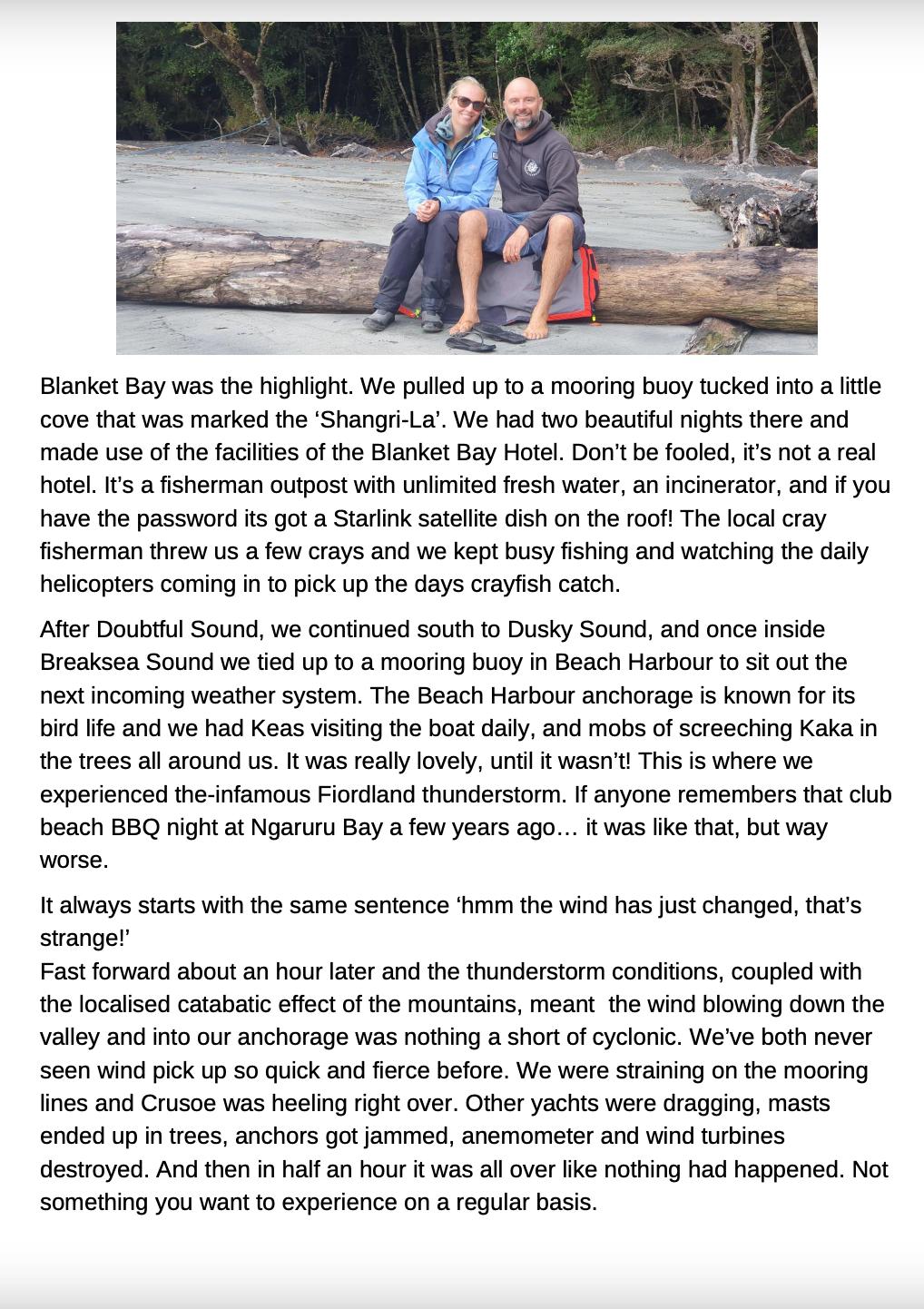 Blanket Bay was the highlight. We pulled up to a mooring buoy tucked into a little cove that was marked the ‘Shangri-La’. We had two beautiful nights there and made use of the facilities of the Blanket Bay Hotel. Don’t be fooled, it’s not a real hotel. It’s a fisherman outpost with unlimited fresh water, an incinerator, and if you have the password its got a Starlink satellite dish on the roof! The local cray fisherman threw us a few crays and we kept busy fishing and watching the daily helicopters coming in to pick up the days crayfish catch.

After Doubtful Sound, we continued south to Dusky Sound, and once inside Breaksea Sound we tied up to a mooring buoy in Beach Harbour to sit out the next incoming weather system. The Beach Harbour anchorage is known for its bird life and we had Keas visiting the boat daily, and mobs of screeching Kaka in the trees all around us. It was really lovely, until it wasn’t! This is where we experienced the-infamous Fiordland thunderstorm. If anyone remembers that club beach BBQ night at Ngaruru Bay a few years ago… it was like that, but way worse.

It always starts with the same sentence ‘hmm the wind has just changed, that’s strange!’
Fast forward about an hour later and the thunderstorm conditions, coupled with the localised catabatic effect of the mountains, meant the wind blowing down the valley and into our anchorage was nothing a short of cyclonic. We’ve both never seen wind pick up so quick and fierce before. We were straining on the mooring lines and Crusoe was heeling right over. Other yachts were dragging, masts ended up in trees, anchors got jammed, anemometer and wind turbines destroyed. And then in half an hour it was all over like nothing had happened. Not something you want to experience on a regular basis.